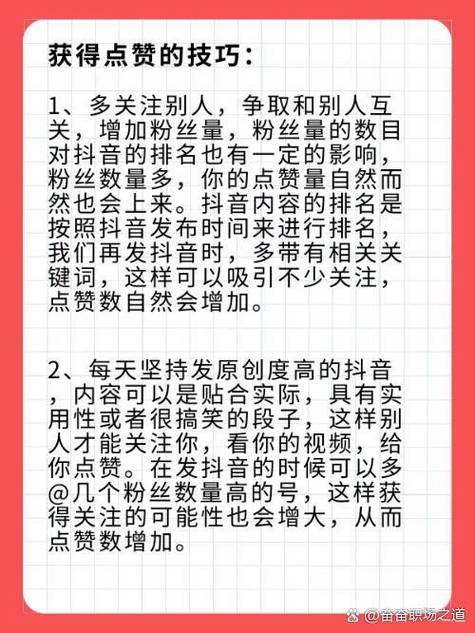 获得点赞的技巧：

1、多关注别人，争取和别人互关，增加粉丝量，粉丝量的数目对抖音的排名也有一定的影响，粉丝数量多，你的点赞量自然而然也会上来。抖音内容的排名是按照抖音发布时间来进行排名，我们再发抖音时，多带有相关关键词，这样可以吸引不少关注，点赞数自然会增加。

2、每天坚持发原创度高的抖音，内容可以是贴合实际，具有实用性或者很搞笑的段子，这样别人才能关注你，看你的视频，给你点赞。在发抖音的时候可以多@几个粉丝数量高的号，这样获得关注的可能性也会增大，从而点赞数增加。

@奋奋职场之道